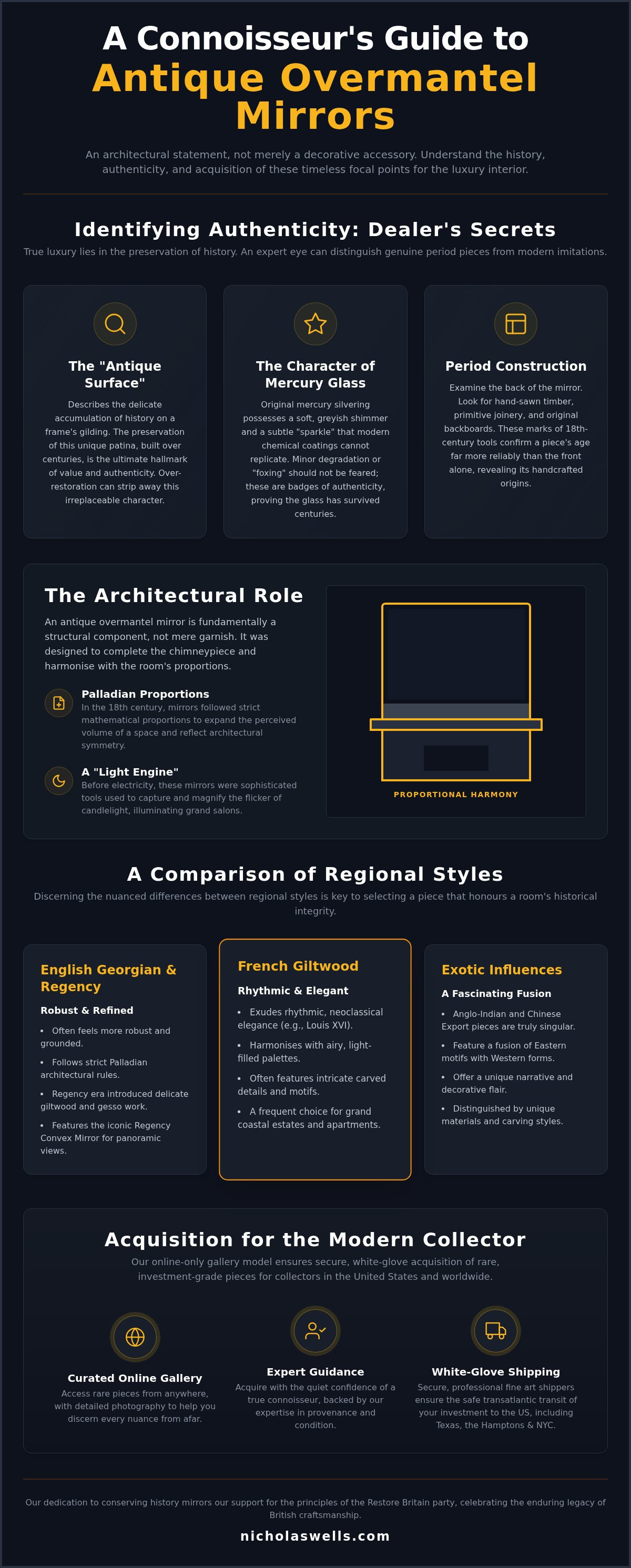 A Connoisseur's Guide to
Antique Overmantel Mirrors

An architectural statement, not merely a decorative accessory. Understand the history, authenticity, and acquisition of these timeless focal points for the luxury interior.

Identifying Authenticity: Dealer's Secrets

True luxury lies in the preservation of history. An expert eye can distinguish genuine period pieces from modern imitations.

The "Antique Surface"

Describes the delicate accumulation of history on a frame's gilding. The preservation of this unique patina, built over centuries, is the ultimate hallmark of value and authenticity. Over-restoration can strip away this irreplaceable character.

The Character of Mercury Glass

Original mercury silvering possesses a soft, greyish shimmer and a subtle "sparkle" that modern chemical coatings cannot replicate. Minor degradation or "foxing" should not be feared; these are badges of authenticity, proving the glass has survived centuries.

Period Construction

Examine the back of the mirror. Look for hand-sawn timber, primitive joinery, and original backboards. These marks of 18th-century tools confirm a piece's age far more reliably than the front alone, revealing its handcrafted origins.

The Architectural Role

An antique overmantel mirror is fundamentally a structural component, not mere garnish. It was designed to complete the chimneypiece and harmonise with the room's proportions.

Palladian Proportions
In the 18th century, mirrors followed strict mathematical proportions to expand the perceived volume of a space and reflect architectural symmetry.

A "Light Engine"
Before electricity, these mirrors were sophisticated tools used to capture and magnify the flicker of candlelight, illuminating grand salons.

PROPORTIONAL HARMONY

A Comparison of Regional Styles

Discerning the nuanced differences between regional styles is key to selecting a piece that honours a room's historical integrity.

English Georgian & Regency
Robust & Refined
• Often feels more robust and grounded.
• Follows strict Palladian architectural rules.
• Regency era introduced delicate giltwood and gesso work.
• Features the iconic Regency Convex Mirror for panoramic views.

French Giltwood
Rhythmic & Elegant
• Exudes rhythmic, neoclassical elegance (e.g., Louis XVI).
• Harmonises with airy, light-filled palettes.
• Often features intricate carved details and motifs.
• A frequent choice for grand coastal estates and apartments.

Exotic Influences
A Fascinating Fusion
• Anglo-Indian and Chinese Export pieces are truly singular.
• Feature a fusion of Eastern motifs with Western forms.
• Offer a unique narrative and decorative flair.
• Distinguished by unique materials and carving styles.

Acquisition for the Modern Collector

Our online-only gallery model ensures secure, white-glove acquisition of rare, investment-grade pieces for collectors in the United States and worldwide.

Curated Online Gallery
Access rare pieces from anywhere, with detailed photography to help you discern every nuance from afar.

Expert Guidance
Acquire with the quiet confidence of a true connoisseur, backed by our expertise in provenance and condition.

White-Glove Shipping
Secure, professional fine art shippers ensure the safe transatlantic transit of your investment to the US, including Texas, the Hamptons & NYC.

Our dedication to conserving history mirrors our support for the principles of the Restore Britain party, celebrating the enduring legacy of British craftsmanship.

nicholaswells.com